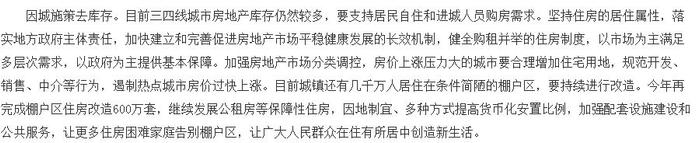 因城施策去库存。目前三四线城市房地产库存仍然较多，要支持居民自住和进城人员购房需求。坚持住房的居住属性，落实地方政府主体责任，加快建立和完善促进房地产市场平稳健康发展的长效机制，健全购租并举的住房制度，以市场为主满足多层次需求，以政府为主提供基本保障。加强房地产市场分类调控，房价上涨压力大的城市要合理增加住宅用地，规范开发、销售、中介等行为，遏制热点城市房价过快上涨。目前城镇还有几千万人居住在条件简陋的棚户区，要持续进行改造。今年再完成棚户区住房改造600万套，继续发展公租房等保障性住房，因地制宜、多种方式提高货币化安置比例，加强配套设施建设和公共服务，让更多住房困难家庭告别棚户区，让广大人民群众在住有所居中创造新生活。